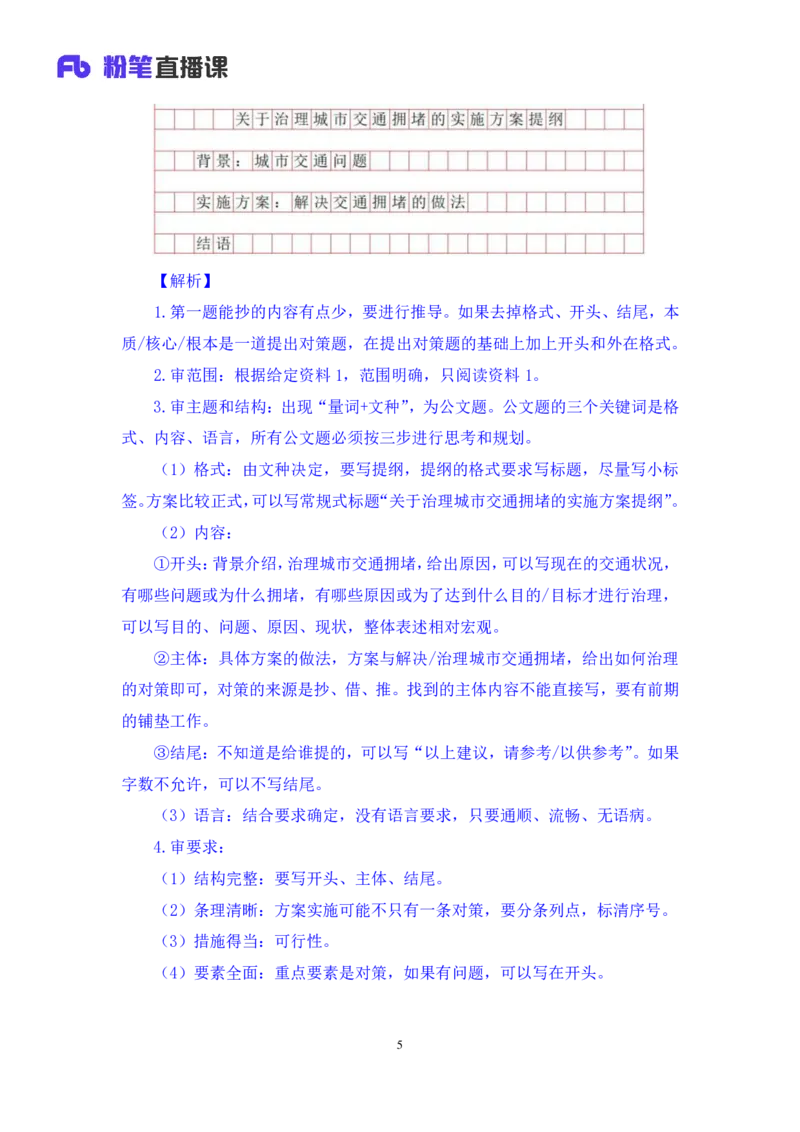 Fb 粉笔直播课

关于治理城市交通拥堵的实施方案提纲

背景：城市交通问题

实施方案：解决交通拥堵的做法

结语

【解析】

1.第一题能抄的内容有点少，要进行推导。如果去掉格式、开头、结尾，本质/核心/根本是一道提出对策题，在提出对策题的基础上加上开头和外在格式。

2.审范围：根据给定资料 1，范围明确，只阅读资料 1。

3.审主题和结构：出现“量词+文种”，为公文题。公文题的三个关键词是格式、内容、语言，所有公文题必须按三步进行思考和规划。

（1）格式：由文种决定，要写提纲，提纲的格式要求写标题，尽量写小标签。方案比较正式，可以写常规式标题“关于治理城市交通拥堵的实施方案提纲”。

（2）内容：

①开头：背景介绍，治理城市交通拥堵，给出原因，可以写现在的交通状况，有哪些问题或为什么拥堵，有哪些原因或为了达到什么目的/目标才进行治理，可以写目的、问题、原因、现状，整体表述相对宏观。

②主体：具体方案的做法，方案与解决/治理城市交通拥堵，给出如何治理的对策即可，对策的来源是抄、借、推。找到的主体内容不能直接写，要有前期的铺垫工作。

③结尾：不知道是给谁提的，可以写“以上建议，请参考/以供参考”。如果字数不允许，可以不写结尾。

（3）语言：结合要求确定，没有语言要求，只要通顺、流畅、无语病。

4.审要求：

（1）结构完整：要写开头、主体、结尾。

（2）条理清晰：方案实施可能不只有一条对策，要分条列点，标清序号。

（3）措施得当：可行性。

（4）要素全面：重点要素是对策，如果有问题，可以写在开头。

5